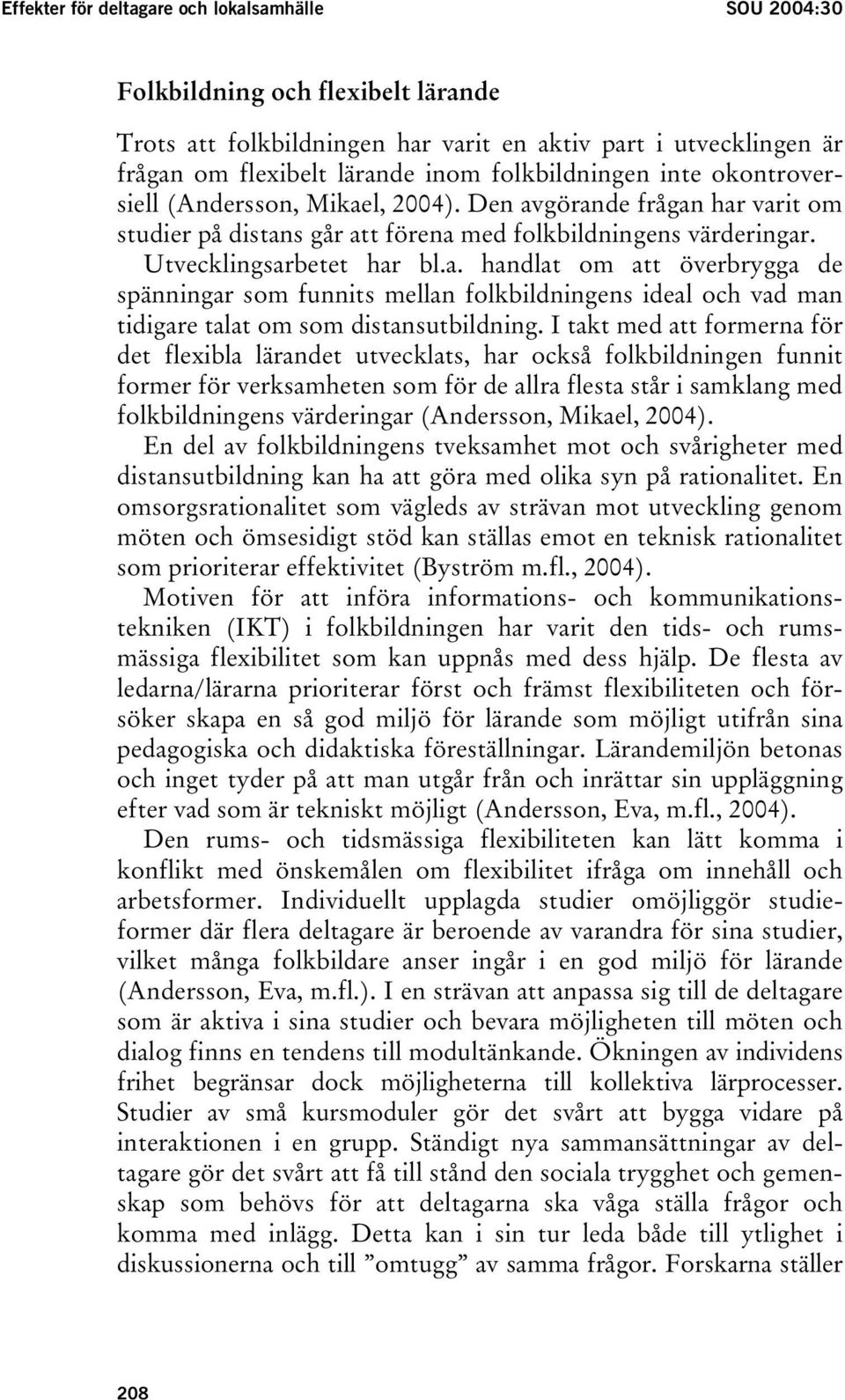 Effekter för deltagare och lokalsamhälle SOU 2004:30

Folkbildning och flexibelt lärande

Trots att folkbildningen har varit en aktiv part i utvecklingen är frågan om flexibelt lärande inom folkbildningen inte okontroversiell (Andersson, Mikael, 2004). Den avgörande frågan har varit om studier på distans går att förena med folkbildningens värderingar. Utvecklingsarbetet har bl.a. handlat om att överbrygga de spänningar som funnits mellan folkbildningens ideal och vad man tidigare talat om som distansutbildning. I takt med att formerna för det flexibla lärandet utvecklats, har också folkbildningen funnit former för verksamheten som för de allra flesta står i samklang med folkbildningens värderingar (Andersson, Mikael, 2004).

En del av folkbildningens tveksamhet mot och svårigheter med distansutbildning kan ha att göra med olika syn på rationalitet. En omsorgsrationalitet som vägleds av strävan mot utveckling genom möten och ömsesidigt stöd kan ställas emot en teknisk rationalitet som prioriterar effektivitet (Byström m.fl., 2004).

Motiven för att införa informations- och kommunikationstekniken (IKT) i folkbildningen har varit den tids- och rumsmässiga flexibilitet som kan uppnås med dess hjälp. De flesta av ledarna/lärarna prioriterar först och främst flexibiliteten och försöker skapa en så god miljö för lärande som möjligt utifrån sina pedagogiska och didaktiska föreställningar. Lärandemiljön betonas och inget tyder på att man utgår från och inrättar sin uppläggning efter vad som är tekniskt möjligt (Andersson, Eva, m.fl., 2004).

Den rums- och tidsmässiga flexibiliteten kan lätt komma i konflikt med önskemålen om flexibilitet ifråga om innehåll och arbetsformer. Individuellt upplagda studier omöjliggör studieformer där flera deltagare är beroende av varandra för sina studier, vilket många folkbildare anser ingår i en god miljö för lärande (Andersson, Eva, m.fl.). I en strävan att anpassa sig till de deltagare som är aktiva i sina studier och bevara möjligheten till möten och dialog finns en tendens till modultänkande. Ökningen av individens frihet begränsar dock möjligheterna till kollektiva lärprocesser. Studier av små kursmoduler gör det svårt att bygga vidare på interaktionen i en grupp. Ständigt nya sammansättningar av deltagare gör det svårt att få till stånd den sociala trygghet och gemenskap som behövs för att deltagarna ska våga ställa frågor och komma med inlägg. Detta kan i sin tur leda både till ytlighet i diskussionerna och till ”omtugg” av samma frågor. Forskarna ställer

208